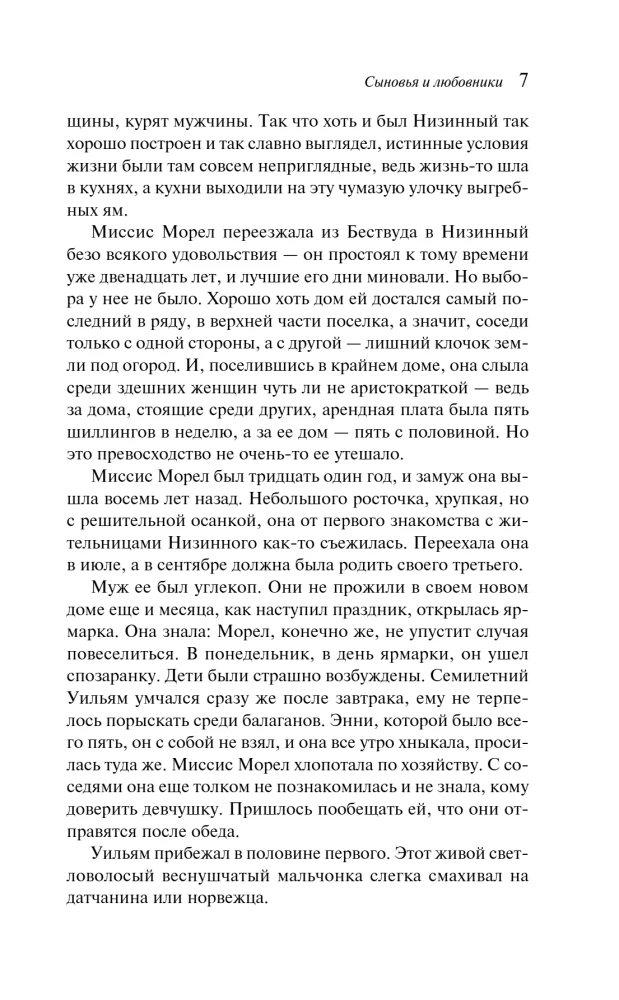 Сыновья и любовники 7

щины, курят мужчины. Так что хоть и был Низинный так хорошо построен и так славно выглядел, истинные условия жизни были там совсем неприглядные, ведь жизнь-то шла в кухнях, а кухни выходили на эту чумазую улочку выгребных ям.

Миссис Морел переезжала из Бествуда в Низинный безо всякого удовольствия — он простоял к тому времени уже двенадцать лет, и лучшие его дни миновали. Но выбора у нее не было. Хорошо хоть дом ей достался самый последний в ряду, в верхней части поселка, а значит, соседи только с одной стороны, а с другой — лишний клочок земли под огород. И, поселившись в крайнем доме, она слыла среди здешних женщин чуть ли не аристократкой — ведь за дома, стоящие среди других, арендная плата была пять шиллингов в неделю, а за ее дом — пять с половиной. Но это превосходство не очень-то ее утешало.

Миссис Морел был тридцать один год, и замуж она вышла восемь лет назад. Небольшого росточка, хрупкая, но с решительной осанкой, она от первого знакомства с жительницами Низинного как-то съежилась. Переехала она в июле, а в сентябре должна была родить своего третьего.

Муж ее был углекоп. Они не прожили в своем новом доме еще и месяца, как наступил праздник, открылась ярмарка. Она знала: Морел, конечно же, не упустит случая повеселиться. В понедельник, в день ярмарки, он ушел спозаранку. Дети были страшно возбуждены. Семилетний Уильям умчался сразу же после завтрака, ему не терпелось порыскать среди балаганов. Энни, которой было всего пять, он с собой не взял, и она все утро хныкала, просилась туда же. Миссис Морел хлопотала по хозяйству. С соседями она еще толком не познакомилась и не знала, кому доверить девчушку. Пришлось пообещать ей, что они отправятся после обеда.

Уильям прибежал в половине первого. Этот живой светловолосый веснушчатый мальчонка слегка смахивал на датчанина или норвежца.